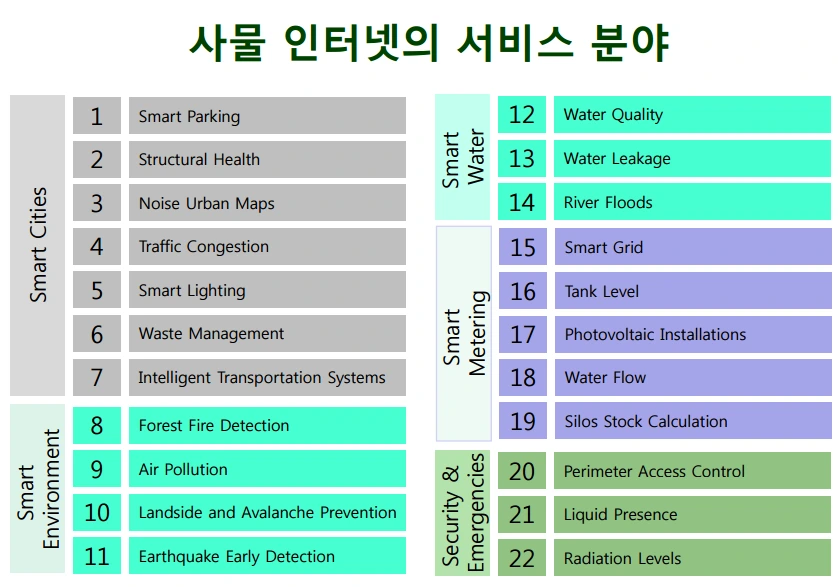 사물 인터넷의 서비스 분야

Smart Cities

1 Smart Parking

2 Structural Health

3 Noise Urban Maps

4 Traffic Congestion

5 Smart Lighting

6 Waste Management

7 Intelligent Transportation Systems

Smart Environment

8 Forest Fire Detection

9 Air Pollution

10 Landside and Avalanche Prevention

11 Earthquake Early Detection

Smart Water

12 Water Quality

13 Water Leakage

14 River Floods

Smart Metering

15 Smart Grid

16 Tank Level

17 Photovoltaic Installations

18 Water Flow

19 Silos Stock Calculation

Security & Emergencies

20 Perimeter Access Control

21 Liquid Presence

22 Radiation Levels